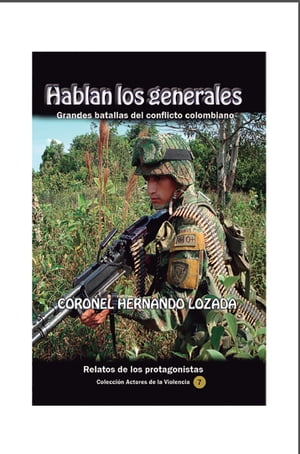 Hablan los generales

Grandes batallas del conflicto colombiano

RH O+

CORONEL HERNANDO LOZADA

Relatos de los protagonistas

Colección Actores de la Violencia 7